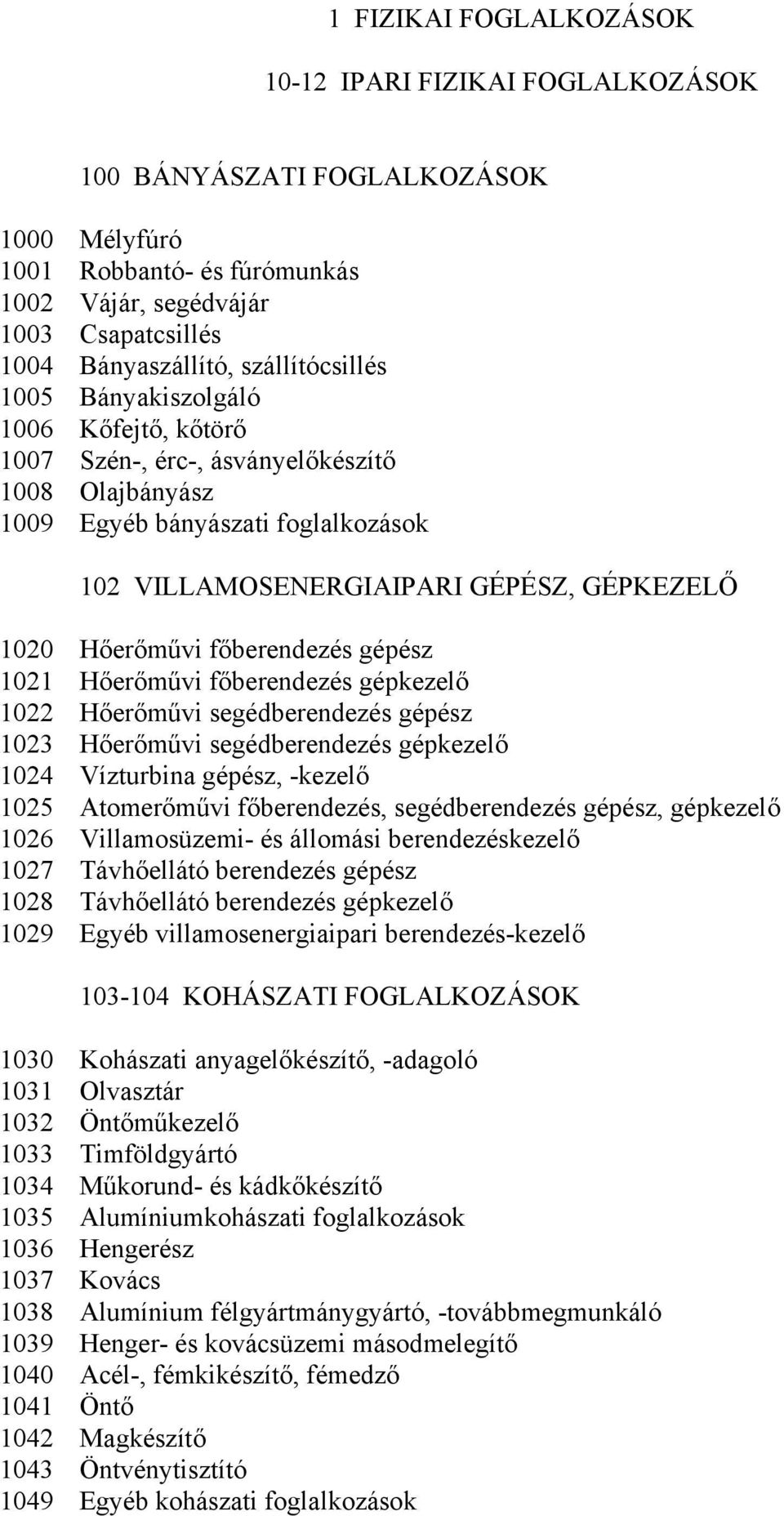 1 FIZIKAI FOGLALKOZÁSOK

10-12 IPARI FIZIKAI FOGLALKOZÁSOK

100 BÁNYÁSZATI FOGLALKOZÁSOK

1000 Mélyfúró
1001 Robbantó- és fúrómunkás
1002 Vájár, segédvájár
1003 Csapatcsillés
1004 Bányaszállító, szállítócsillés
1005 Bányakiszolgáló
1006 Kőfejtő, kőtörő
1007 Szén-, érc-, ásványelőkészítő
1008 Olajbányász
1009 Egyéb bányászati foglalkozások

102 VILLAMOSENERGIAIPARI GÉPÉSZ, GÉPKEZELŐ

1020 Hőerőművi főberendezés gépész
1021 Hőerőművi főberendezés gépkezelő
1022 Hőerőművi segédberendezés gépész
1023 Hőerőművi segédberendezés gépkezelő
1024 Vízturbina gépész, -kezelő
1025 Atomerőművi főberendezés, segédberendezés gépész, gépkezelő
1026 Villamosüzemi- és állomási berendezéskezelő
1027 Távhőellátó berendezés gépész
1028 Távhőellátó berendezés gépkezelő
1029 Egyéb villamosenergiaipari berendezés-kezelő

103-104 KOHÁSZATI FOGLALKOZÁSOK

1030 Kohászati anyagelőkészítő, -adagoló
1031 Olvasztár
1032 Öntőműkezelő
1033 Timföldgyártó
1034 Műkorund- és kádkőkészítő
1035 Alumíniumkohászati foglalkozások
1036 Hengerész
1037 Kovács
1038 Alumínium félgyártmánygyártó, -továbbmegmunkáló
1039 Henger- és kovácsüzemi másodmelegítő
1040 Acél-, fémkikészítő, fémedző
1041 Öntő
1042 Magkészítő
1043 Öntvénytisztító
1049 Egyéb kohászati foglalkozások